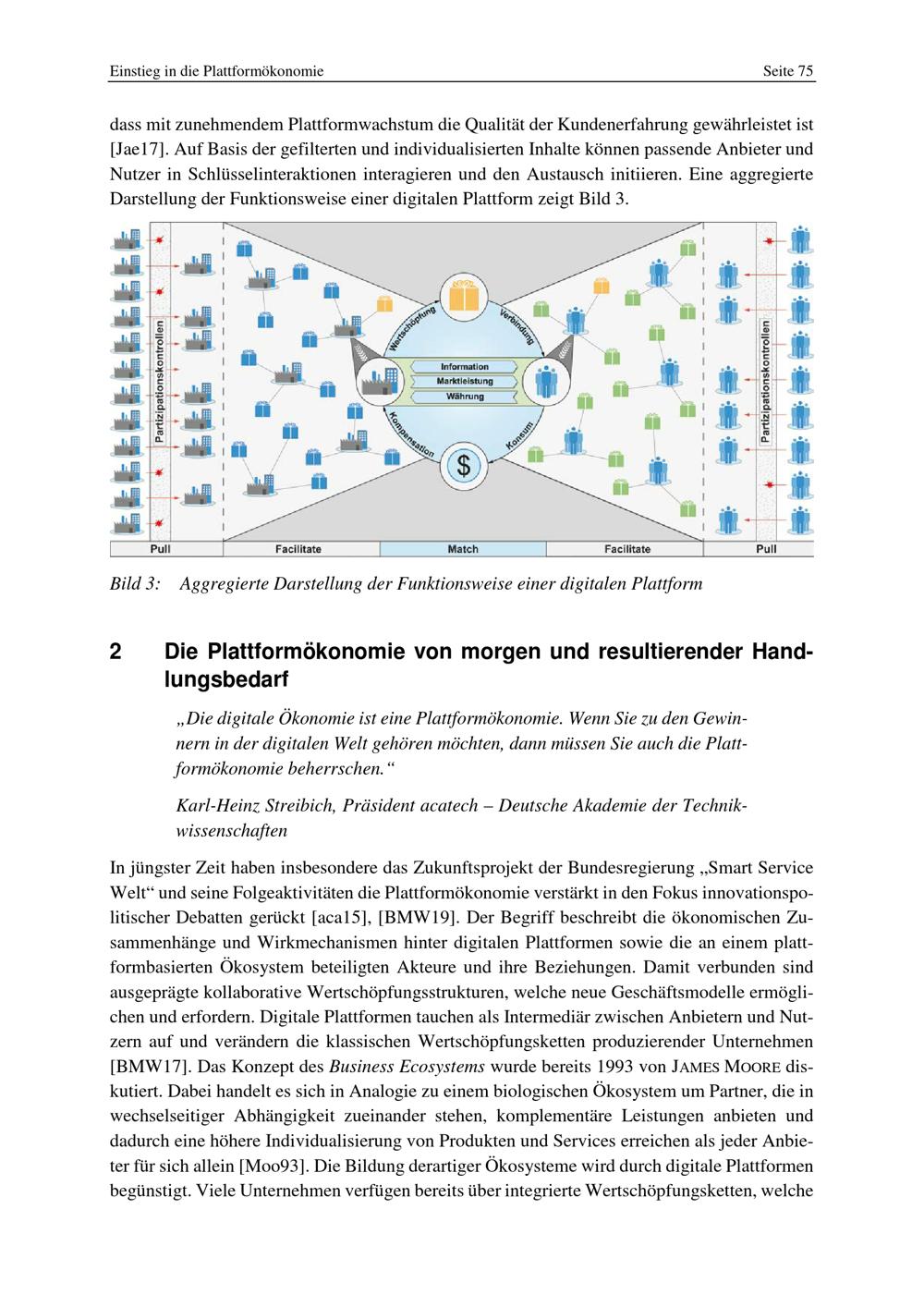 Einstieg in die Plattformökonomie Seite 75

dass mit zunehmendem Plattformwachstum die Qualität der Kundenerfahrung gewährleistet ist [Jae17]. Auf Basis der gefilterten und individualisierten Inhalte können passende Anbieter und Nutzer in Schlüsselinteraktionen interagieren und den Austausch initiieren. Eine aggregierte Darstellung der Funktionsweise einer digitalen Plattform zeigt Bild 3.

Partizipationskontrollen
Wertschöpfung
Verbindung
Information
Marktleistung
Währung
Kompensation
Konsum
Partizipationskontrollen
Pull
Facilitate
Match
Facilitate
Pull

Bild 3: Aggregierte Darstellung der Funktionsweise einer digitalen Plattform

2 Die Plattformökonomie von morgen und resultierender Handlungsbedarf

„Die digitale Ökonomie ist eine Plattformökonomie. Wenn Sie zu den Gewinnern in der digitalen Welt gehören möchten, dann müssen Sie auch die Plattformökonomie beherrschen.“

Karl-Heinz Streibich, Präsident acatech – Deutsche Akademie der Technikwissenschaften

In jüngster Zeit haben insbesondere das Zukunftsprojekt der Bundesregierung „Smart Service Welt“ und seine Folgeaktivitäten die Plattformökonomie verstärkt in den Fokus innovationspolitischer Debatten gerückt [aca15], [BMW19]. Der Begriff beschreibt die ökonomischen Zusammenhänge und Wirkmechanismen hinter digitalen Plattformen sowie die an einem plattformbasierten Ökosystem beteiligten Akteure und ihre Beziehungen. Damit verbunden sind ausgeprägte kollaborative Wertschöpfungsstrukturen, welche neue Geschäftsmodelle ermöglichen und erfordern. Digitale Plattformen tauchen als Intermediär zwischen Anbietern und Nutzern auf und verändern die klassischen Wertschöpfungsketten produzierender Unternehmen [BMW17]. Das Konzept des Business Ecosystems wurde bereits 1993 von JAMES MOORE diskutiert. Dabei handelt es sich in Analogie zu einem biologischen Ökosystem um Partner, die in wechselseitiger Abhängigkeit zueinander stehen, komplementäre Leistungen anbieten und dadurch eine höhere Individualisierung von Produkten und Services erreichen als jeder Anbieter für sich allein [Moo93]. Die Bildung derartiger Ökosysteme wird durch digitale Plattformen begünstigt. Viele Unternehmen verfügen bereits über integrierte Wertschöpfungsketten, welche